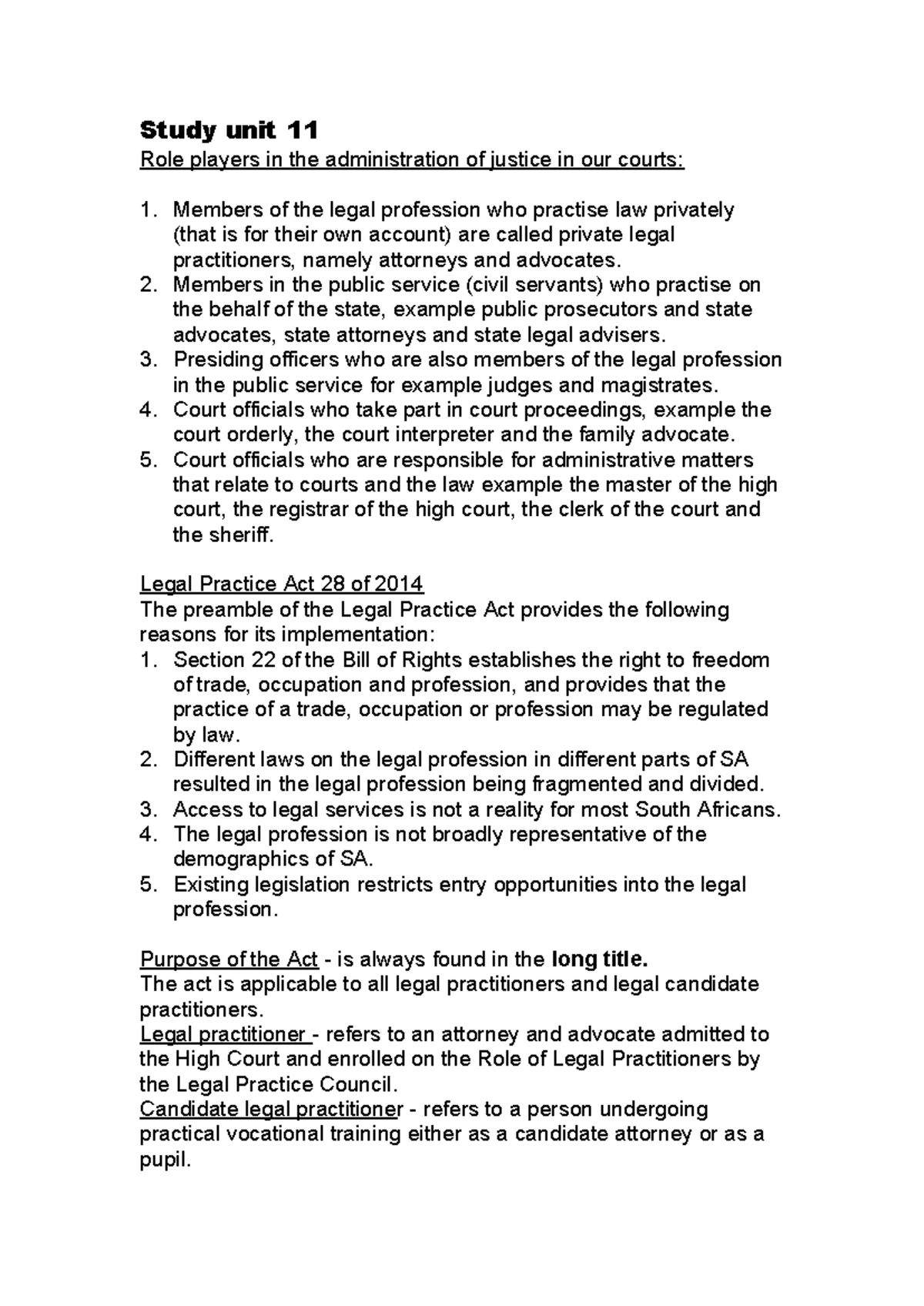 Study unit 11
Role players in the administration of justice in our courts:

1. Members of the legal profession who practise law privately (that is for their own account) are called private legal practitioners, namely attorneys and advocates.
2. Members in the public service (civil servants) who practise on the behalf of the state, example public prosecutors and state advocates, state attorneys and state legal advisers.
3. Presiding officers who are also members of the legal profession in the public service for example judges and magistrates.
4. Court officials who take part in court proceedings, example the court orderly, the court interpreter and the family advocate.
5. Court officials who are responsible for administrative matters that relate to courts and the law example the master of the high court, the registrar of the high court, the clerk of the court and the sheriff.

Legal Practice Act 28 of 2014
The preamble of the Legal Practice Act provides the following reasons for its implementation:
1. Section 22 of the Bill of Rights establishes the right to freedom of trade, occupation and profession, and provides that the practice of a trade, occupation or profession may be regulated by law.
2. Different laws on the legal profession in different parts of SA resulted in the legal profession being fragmented and divided.
3. Access to legal services is not a reality for most South Africans.
4. The legal profession is not broadly representative of the demographics of SA.
5. Existing legislation restricts entry opportunities into the legal profession.

Purpose of the Act - is always found in the long title.
The act is applicable to all legal practitioners and legal candidate practitioners.
Legal practitioner - refers to an attorney and advocate admitted to the High Court and enrolled on the Role of Legal Practitioners by the Legal Practice Council.
Candidate legal practitioner - refers to a person undergoing practical vocational training either as a candidate attorney or as a pupil.